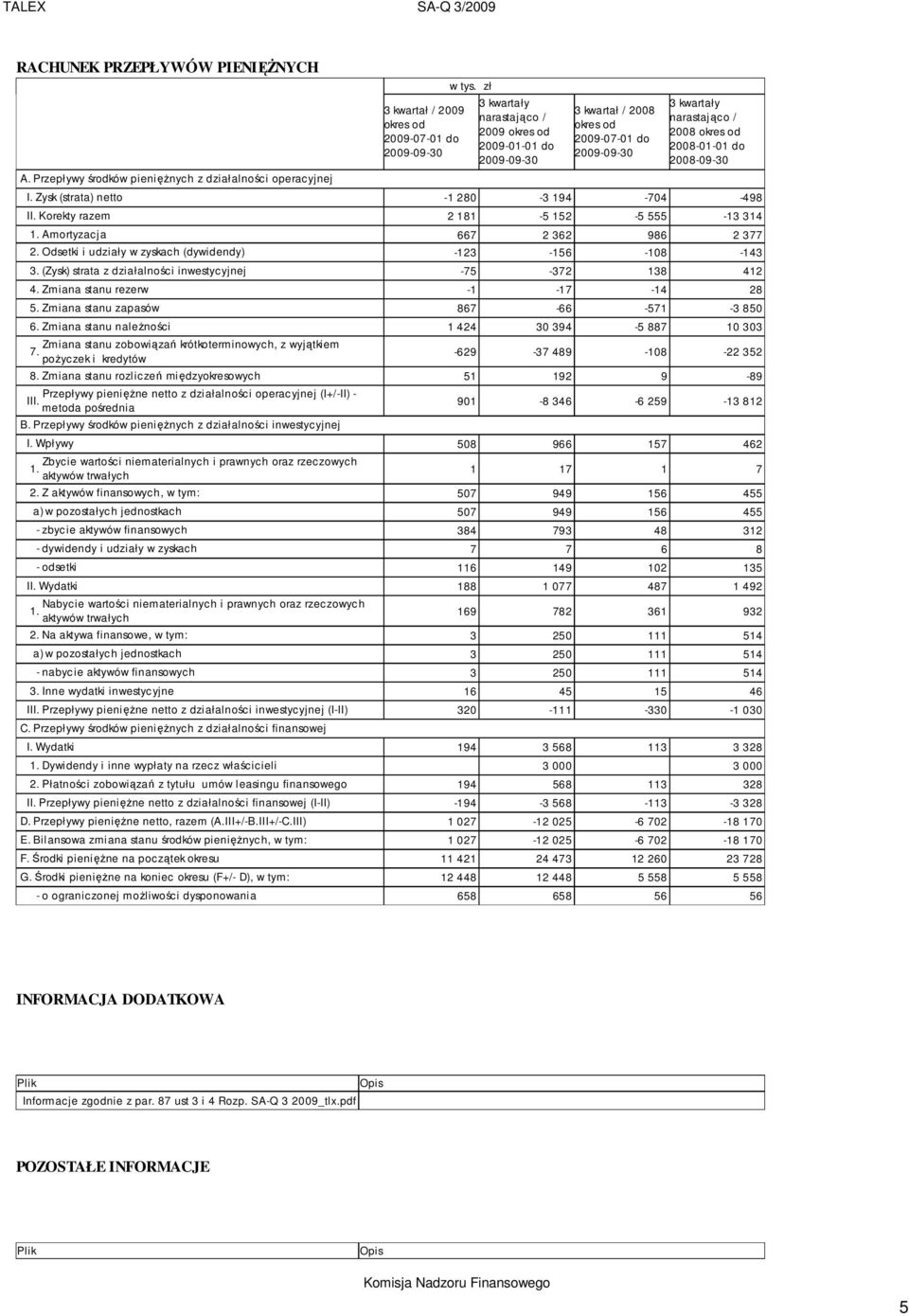 TALEX SA-Q 3/2009

RACHUNEK PRZEPŁYWÓW PIENIĘŻNYCH

w tys. zł

| | 3 kwartał / 2009 okres od 2009-07-01 do 2009-09-30 | 3 kwartały narastająco / 2009 okres od 2009-01-01 do 2009-09-30 | 3 kwartał / 2008 okres od 2009-07-01 do 2009-09-30 | 3 kwartały narastająco / 2008 okres od 2008-01-01 do 2008-09-30 |
|---|---|---|---|---|
| A. Przepływy środków pieniężnych z działalności operacyjnej | | | | |
| I. Zysk (strata) netto | -1 280 | -3 194 | -704 | -498 |
| II. Korekty razem | 2 181 | -5 152 | -5 555 | -13 314 |
| 1. Amortyzacja | 667 | 2 362 | 986 | 2 377 |
| 2. Odsetki i udziały w zyskach (dywidendy) | -123 | -156 | -108 | -143 |
| 3. (Zysk) strata z działalności inwestycyjnej | -75 | -372 | 138 | 412 |
| 4. Zmiana stanu rezerw | -1 | -17 | -14 | 28 |
| 5. Zmiana stanu zapasów | 867 | -66 | -571 | -3 850 |
| 6. Zmiana stanu należności | 1 424 | 30 394 | -5 887 | 10 303 |
| 7. Zmiana stanu zobowiązań krótkoterminowych, z wyjątkiem pożyczek i kredytów | -629 | -37 489 | -108 | -22 352 |
| 8. Zmiana stanu rozliczeń międzyokresowych | 51 | 192 | 9 | -89 |
| III. Przepływy pieniężne netto z działalności operacyjnej (I+/-II) - metoda pośrednia | 901 | -8 346 | -6 259 | -13 812 |
| B. Przepływy środków pieniężnych z działalności inwestycyjnej | | | | |
| I. Wpływy | 508 | 966 | 157 | 462 |
| 1. Zbycie wartości niematerialnych i prawnych oraz rzeczowych aktywów trwałych | 1 | 17 | 1 | 7 |
| 2. Z aktywów finansowych, w tym: | 507 | 949 | 156 | 455 |
| a) w pozostałych jednostkach | 507 | 949 | 156 | 455 |
| - zbycie aktywów finansowych | 384 | 793 | 48 | 312 |
| - dywidendy i udziały w zyskach | 7 | 7 | 6 | 8 |
| - odsetki | 116 | 149 | 102 | 135 |
| II. Wydatki | 188 | 1 077 | 487 | 1 492 |
| 1. Nabycie wartości niematerialnych i prawnych oraz rzeczowych aktywów trwałych | 169 | 782 | 361 | 932 |
| 2. Na aktywa finansowe, w tym: | 3 | 250 | 111 | 514 |
| a) w pozostałych jednostkach | 3 | 250 | 111 | 514 |
| - nabycie aktywów finansowych | 3 | 250 | 111 | 514 |
| 3. Inne wydatki inwestycyjne | 16 | 45 | 15 | 46 |
| III. Przepływy pieniężne netto z działalności inwestycyjnej (I-II) | 320 | -111 | -330 | -1 030 |
| C. Przepływy środków pieniężnych z działalności finansowej | | | | |
| I. Wydatki | 194 | 3 568 | 113 | 3 328 |
| 1. Dywidendy i inne wypłaty na rzecz właścicieli | | 3 000 | | 3 000 |
| 2. Płatności zobowiązań z tytułu umów leasingu finansowego | 194 | 568 | 113 | 328 |
| II. Przepływy pieniężne netto z działalności finansowej (I-II) | -194 | -3 568 | -113 | -3 328 |
| D. Przepływy pieniężne netto, razem (A.III+/-B.III+/-C.III) | 1 027 | -12 025 | -6 702 | -18 170 |
| E. Bilansowa zmiana stanu środków pieniężnych, w tym: | 1 027 | -12 025 | -6 702 | -18 170 |
| F. Środki pieniężne na początek okresu | 11 421 | 24 473 | 12 260 | 23 728 |
| G. Środki pieniężne na koniec okresu (F+/- D), w tym: | 12 448 | 12 448 | 5 558 | 5 558 |
| - o ograniczonej możliwości dysponowania | 658 | 658 | 56 | 56 |

INFORMACJA DODATKOWA

| Plik | Opis |
|---|---|
| Informacje zgodnie z par. 87 ust 3 i 4 Rozp. SA-Q 3 2009_tlx.pdf | |

POZOSTAŁE INFORMACJE

| Plik | Opis |
|---|---|

Komisja Nadzoru Finansowego

5